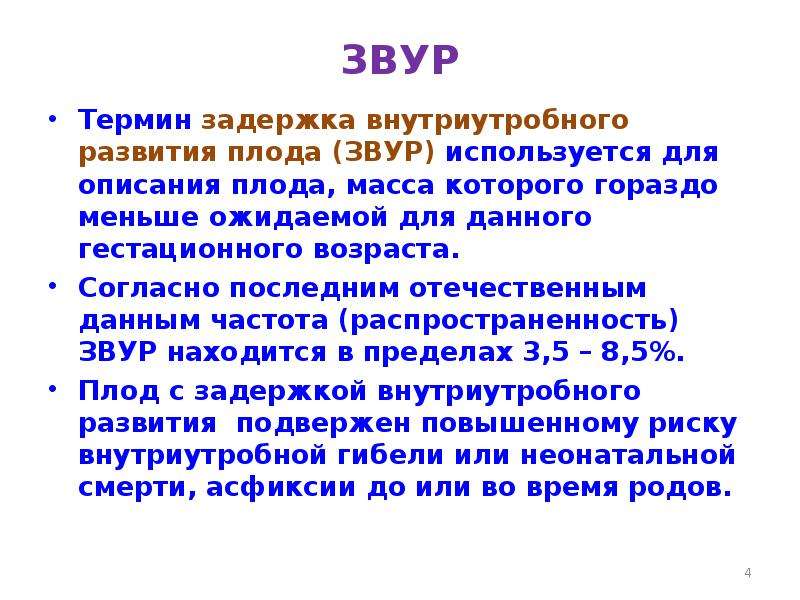 ЗВУР

• Термин задержка внутриутробного развития плода (ЗВУР) используется для описания плода, масса которого гораздо меньше ожидаемой для данного гестационного возраста.

• Согласно последним отечественным данным частота (распространенность) ЗВУР находится в пределах 3,5 – 8,5%.

• Плод с задержкой внутриутробного развития подвержен повышенному риску внутриутробной гибели или неонатальной смерти, асфиксии до или во время родов.

4